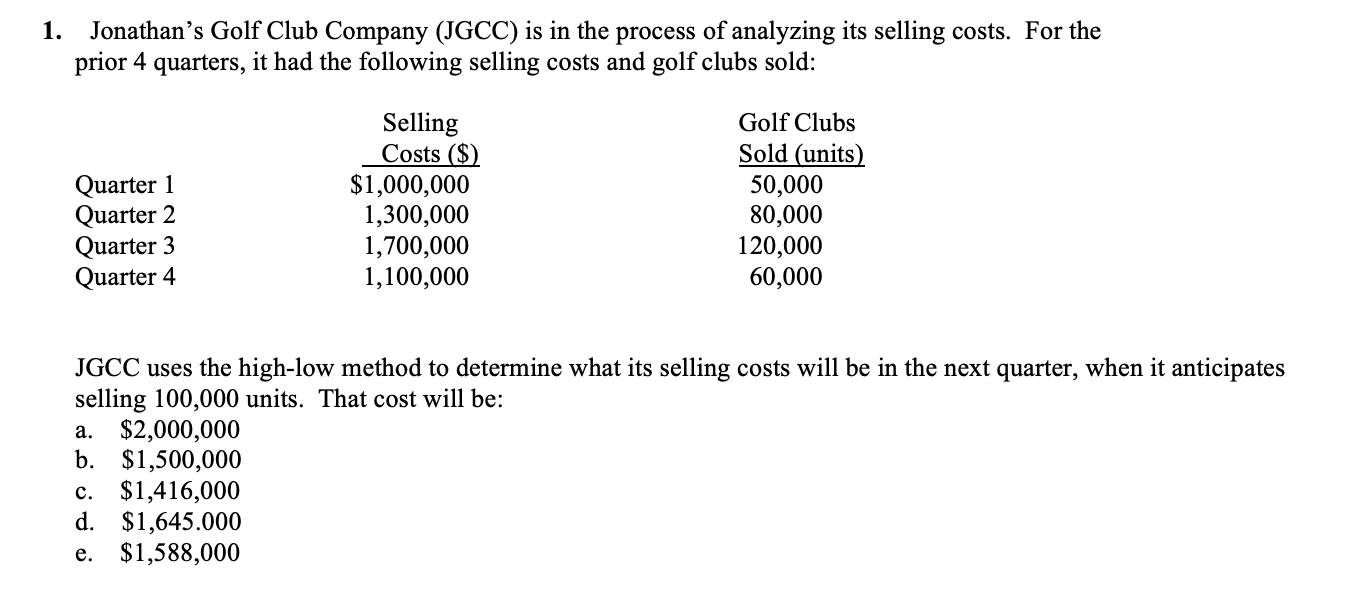 1. Jonathan's Golf Club Company (JGCC) is in the process of analyzing its selling costs. For the prior 4 quarters, it had the following selling costs and golf clubs sold:

| | Selling Costs (\$) | Golf Clubs Sold (units) |
|---|---|---|
| Quarter 1 | \$1,000,000 | 50,000 |
| Quarter 2 | 1,300,000 | 80,000 |
| Quarter 3 | 1,700,000 | 120,000 |
| Quarter 4 | 1,100,000 | 60,000 |

JGCC uses the high-low method to determine what its selling costs will be in the next quarter, when it anticipates selling 100,000 units. That cost will be:
a. \$2,000,000
b. \$1,500,000
c. \$1,416,000
d. \$1,645.000
e. \$1,588,000